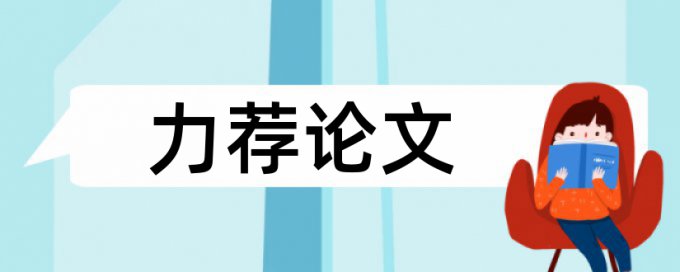 力荐论文